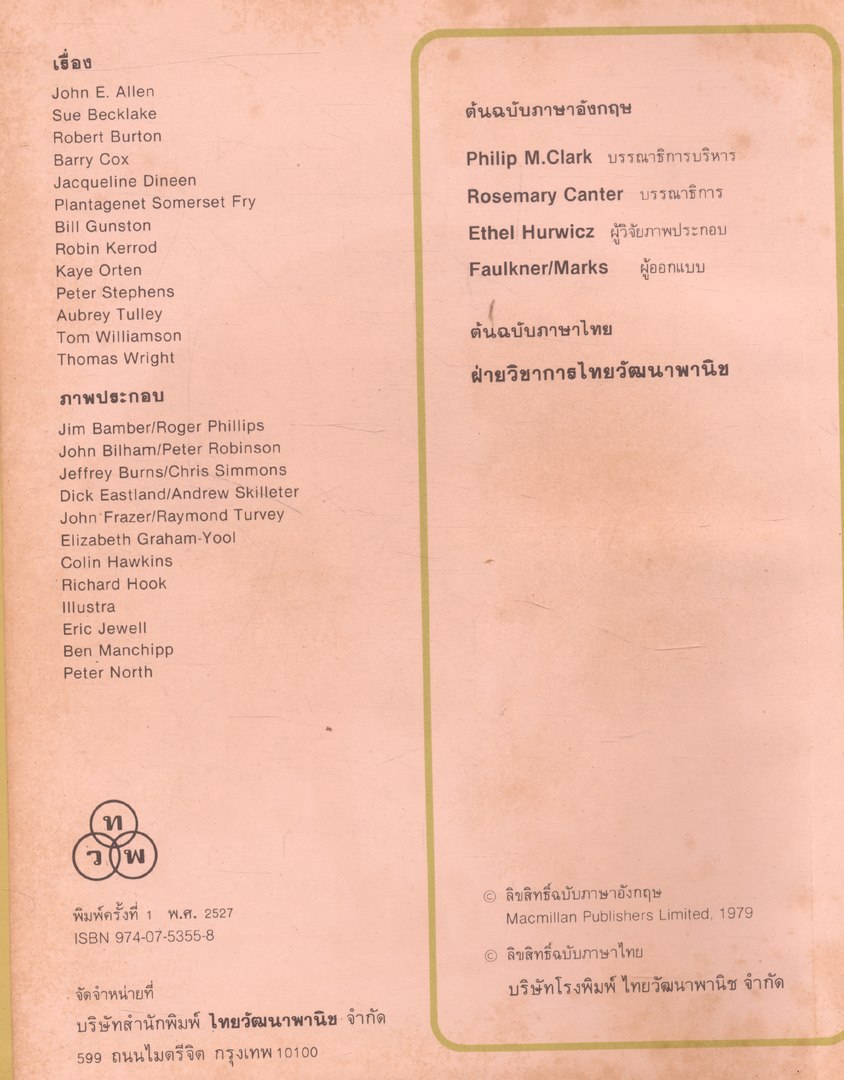 เรื่อง
John E. Allen
Sue Becklake
Robert Burton
Barry Cox
Jacqueline Dineen
Plantagenet Somerset Fry
Bill Gunston
Robin Kerrod
Kaye Orten
Peter Stephens
Aubrey Tulley
Tom Williamson
Thomas Wright

ภาพประกอบ
Jim Bamber/Roger Phillips
John Bilham/Peter Robinson
Jeffrey Burns/Chris Simmons
Dick Eastland/Andrew Skilleter
John Frazer/Raymond Turvey
Elizabeth Graham-Yool
Colin Hawkins
Richard Hook
Illustra
Eric Jewell
Ben Manchipp
Peter North

ท
ว พ

พิมพ์ครั้งที่ 1 พ.ศ. 2527
ISBN 974-07-5355-8

จัดจำหน่ายที่
บริษัทสำนักพิมพ์ ไทยวัฒนาพานิช จำกัด
599 ถนนไมตรีจิต กรุงเทพ 10100

ต้นฉบับภาษาอังกฤษ

Philip M.Clark บรรณาธิการบริหาร
Rosemary Canter บรรณาธิการ
Ethel Hurwicz ผู้วิจัยภาพประกอบ
Faulkner/Marks ผู้ออกแบบ

ต้นฉบับภาษาไทย
ฝ่ายวิชาการไทยวัฒนาพานิช

© ลิขสิทธิ์ฉบับภาษาอังกฤษ
Macmillan Publishers Limited, 1979

© ลิขสิทธิ์ฉบับภาษาไทย
บริษัทโรงพิมพ์ ไทยวัฒนาพานิช จำกัด